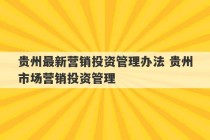 贵州最新营销投资管理办法 贵州市场营销投资管理